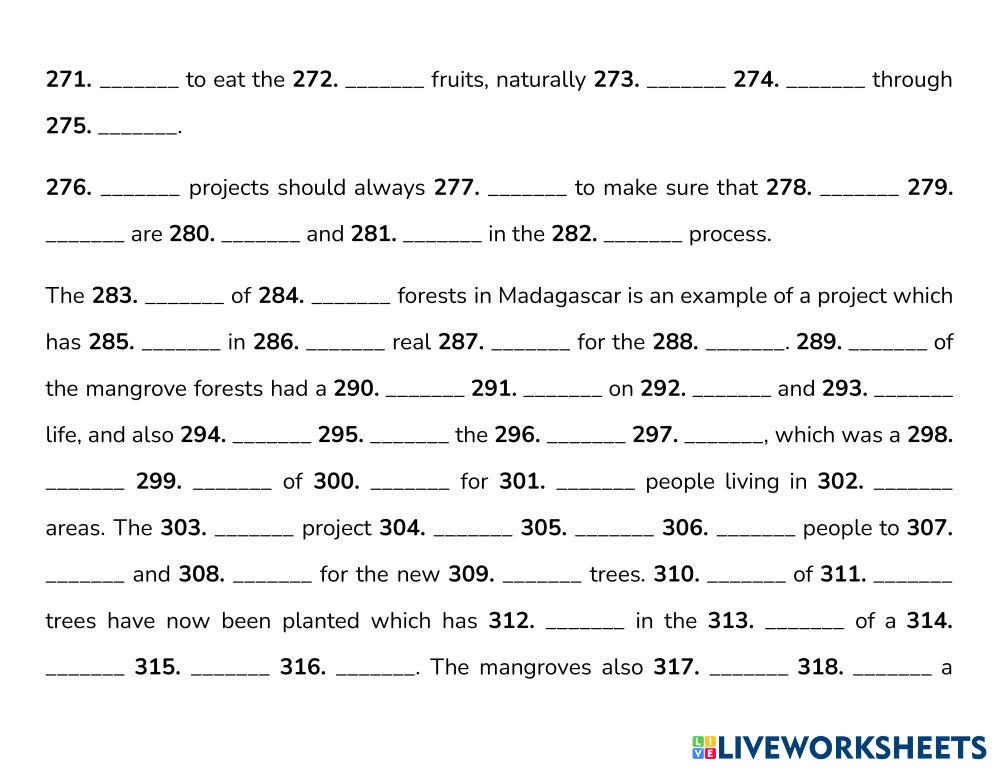 271. _______ to eat the 272. _______ fruits, naturally 273. _______ 274. _______ through 275. _______.

276. _______ projects should always 277. _______ to make sure that 278. _______ 279. _______ are 280. _______ and 281. _______ in the 282. _______ process.

The 283. _______ of 284. _______ forests in Madagascar is an example of a project which has 285. _______ in 286. _______ real 287. _______ for the 288. _______. 289. _______ of the mangrove forests had a 290. _______ 291. _______ on 292. _______ and 293. _______ life, and also 294. _______ 295. _______ the 296. _______ 297. _______, which was a 298. _______ 299. _______ of 300. _______ for 301. _______ people living in 302. _______ areas. The 303. _______ project 304. _______ 305. _______ 306. _______ people to 307. _______ and 308. _______ for the new 309. _______ trees. 310. _______ of 311. _______ trees have now been planted which has 312. _______ in the 313. _______ of a 314. _______ 315. _______ 316. _______. The mangroves also 317. _______ 318. _______ a

LIVEWORKSHEETS